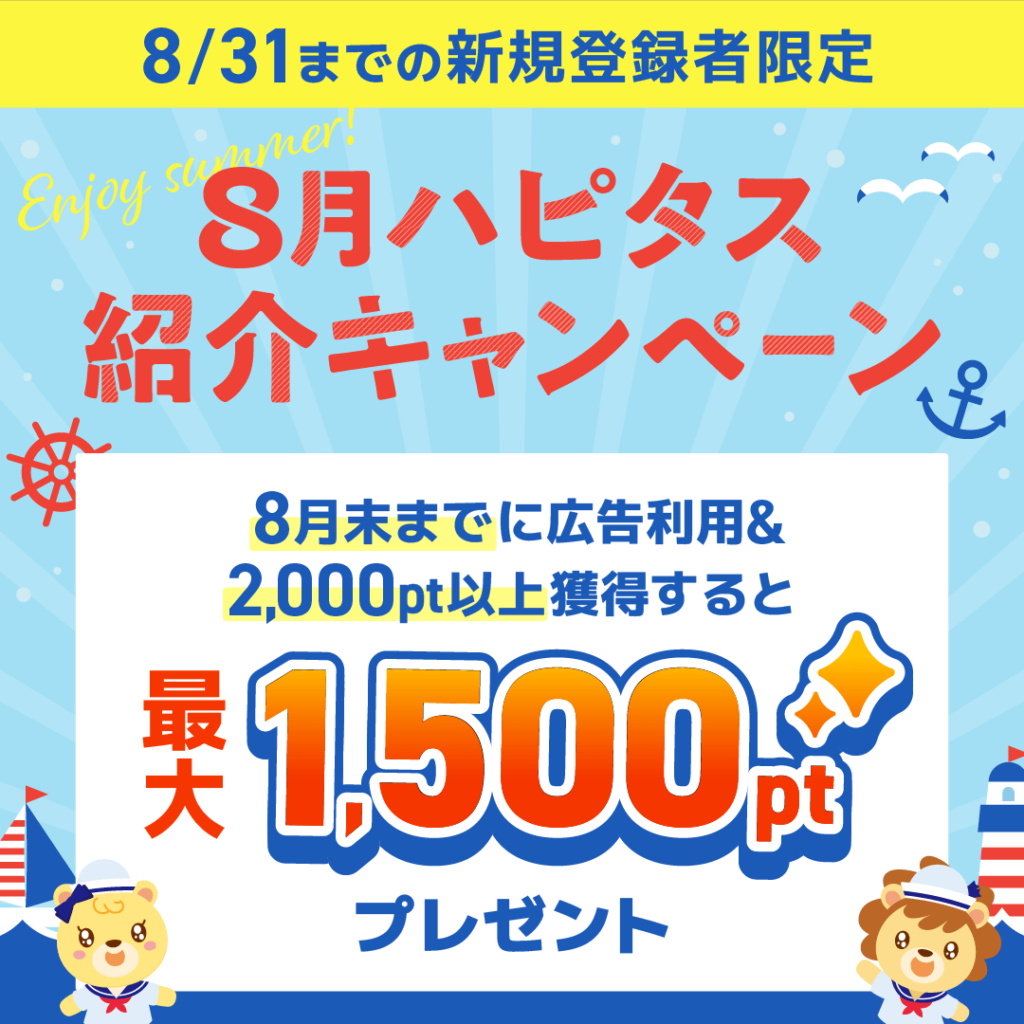 8/31までの新規登録者限定

Enjoy summer!

8月ハピタス
紹介キャンペーン

8月末までに広告利用&
2,000pt以上獲得すると

最大
1,500pt
プレゼント